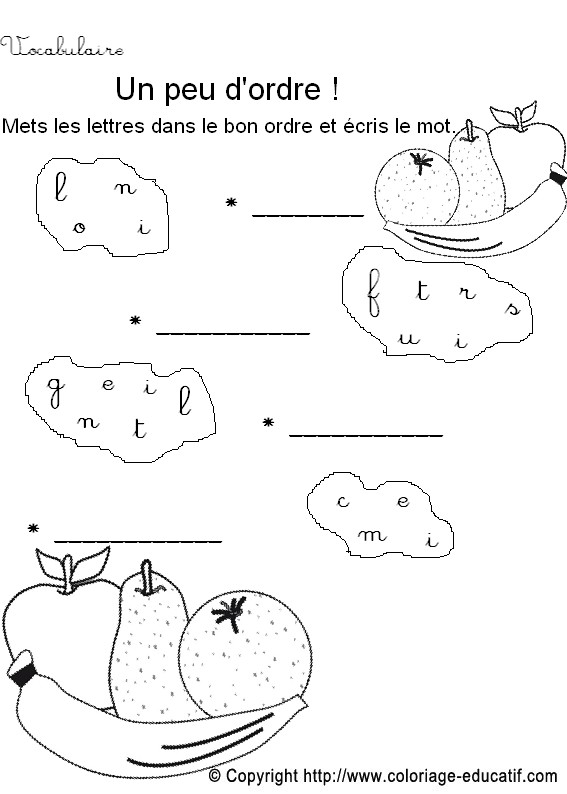 Vocabulaire

Un peu d'ordre !

Mets les lettres dans le bon ordre et écris le mot.

l n
o i

* ________

f t r s
u i

* ________

g e i l
n t

* ________

c e
m i

* ________

© Copyright http://www.coloriage-educatif.com